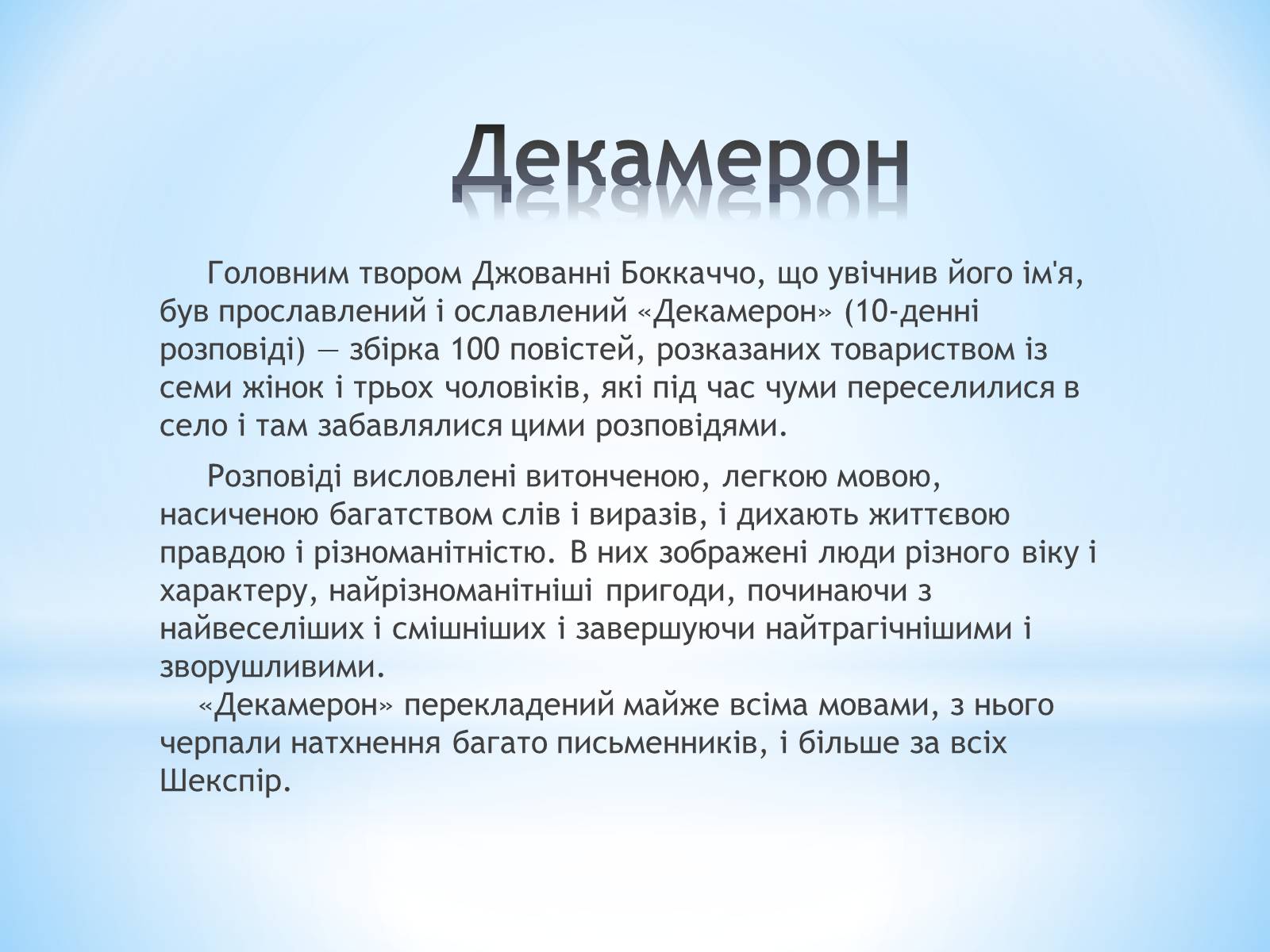 Декамерон

Головним твором Джованні Боккаччо, що увічнив його ім'я, був прославлений і ославлений «Декамерон» (10-денні розповіді) — збірка 100 повістей, розказаних товариством із семи жінок і трьох чоловіків, які під час чуми переселилися в село і там забавлялися цими розповідями.

Розповіді висловлені витонченою, легкою мовою, насиченою багатством слів і виразів, і дихають життєвою правдою і різноманітністю. В них зображені люди різного віку і характеру, найрізноманітніші пригоди, починаючи з найвеселіших і смішніших і завершуючи найтрагічнішими і зворушливими.
«Декамерон» перекладений майже всіма мовами, з нього черпали натхнення багато письменників, і більше за всіх Шекспір.